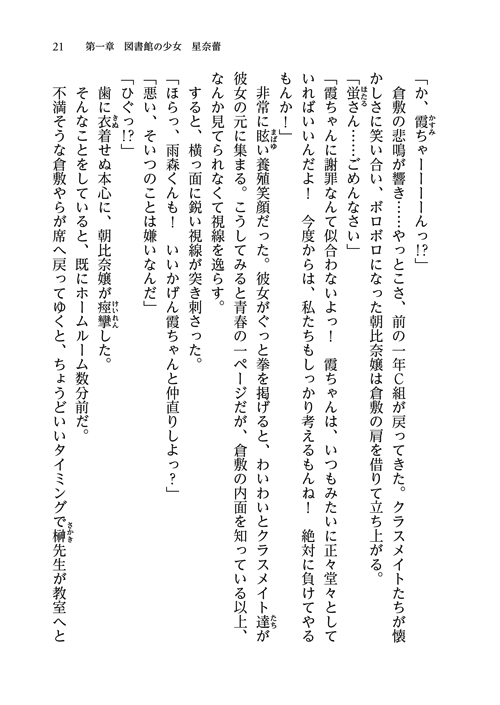 21　第一章　図書館の少女　星奈蕾

「か、霞ちゃーーーーんっ!?」

倉敷の悲鳴が響き……やっとこさ、前の一年C組が戻ってきた。クラスメイトたちが懐かしさに笑い合い、ボロボロになった朝比奈嬢は倉敷の肩を借りて立ち上がる。

「蛍さん……ごめんなさい」

「霞ちゃんに謝罪なんて似合わないよっ！　霞ちゃんは、いつもみたいに正々堂々としていればいいんだよ！　今度からは、私たちもしっかり考えるもんね！　絶対に負けてやるもんか！」

非常に眩い養殖笑顔だった。彼女がぐっと拳を掲げると、わいわいとクラスメイト達が彼女の元に集まる。こうしてみると青春の一ページだが、倉敷の内面を知っている以上、なんか見てられなくて視線を逸らす。

すると、横っ面に鋭い視線が突き刺さった。

「ほらっ、雨森くんも！　いいかげん霞ちゃんと仲直りしよっ？」

「悪い、そいつのことは嫌いなんだ」

「ひぐっ!?」

歯に衣着せぬ本心に、朝比奈嬢が痙攣した。

そんなことをしていると、既にホームルーム数分前だ。

不満そうな倉敷やらが席へ戻ってゆくと、ちょうどいいタイミングで榊先生が教室へと